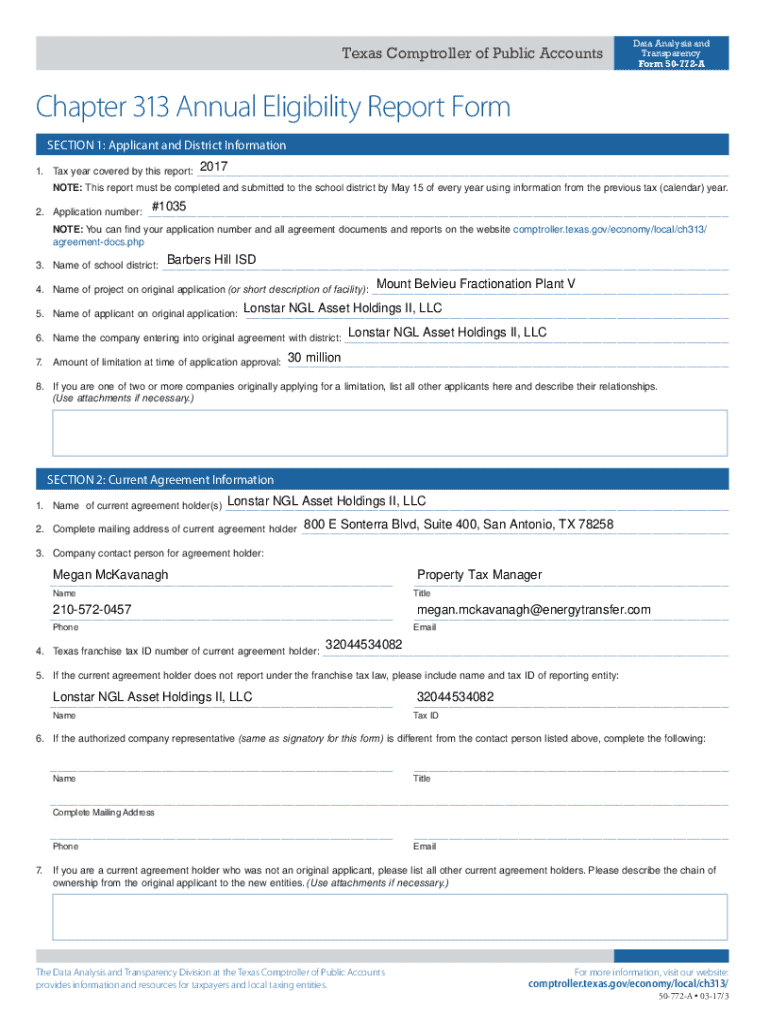 Texas Comptroller of Public Accounts

Data Analysis and Transparency
Form 50-772-A

Chapter 313 Annual Eligibility Report Form

SECTION 1: Applicant and District Information

1. Tax year covered by this report: 2017

NOTE: This report must be completed and submitted to the school district by May 15 of every year using information from the previous tax (calendar) year.

2. Application number: #1035

NOTE: You can find your application number and all agreement documents and reports on the website comptroller.texas.gov/economy/local/ch313/agreement-docs.php

3. Name of school district: Barbers Hill ISD

4. Name of project on original application (or short description of facility): Mount Belvieu Fractionation Plant V

5. Name of applicant on original application: Lonstar NGL Asset Holdings II, LLC

6. Name the company entering into original agreement with district: Lonstar NGL Asset Holdings II, LLC

7. Amount of limitation at time of application approval: 30 million

8. If you are one of two or more companies originally applying for a limitation, list all other applicants here and describe their relationships. (Use attachments if necessary.)

SECTION 2: Current Agreement Information

1. Name of current agreement holder(s) Lonstar NGL Asset Holdings II, LLC

2. Complete mailing address of current agreement holder 800 E Sonterra Blvd, Suite 400, San Antonio, TX 78258

3. Company contact person for agreement holder:

Megan McKavanagh
Name

Property Tax Manager
Title

210-572-0457
Phone

megan.mckavanagh@energytransfer.com
Email

4. Texas franchise tax ID number of current agreement holder: 32044534082

5. If the current agreement holder does not report under the franchise tax law, please include name and tax ID of reporting entity:

Lonstar NGL Asset Holdings II, LLC
Name

32044534082
Tax ID

6. If the authorized company representative (same as signatory for this form) is different from the contact person listed above, complete the following:

Name

Title

Complete Mailing Address

Phone

Email

7. If you are a current agreement holder who was not an original applicant, please list all other current agreement holders. Please describe the chain of ownership from the original applicant to the new entities. (Use attachments if necessary.)

The Data Analysis and Transparency Division at the Texas Comptroller of Public Accounts provides information and resources for taxpayers and local taxing entities.

For more information, visit our website:
comptroller.texas.gov/economy/local/ch313/

50-772-A • 03-17/3